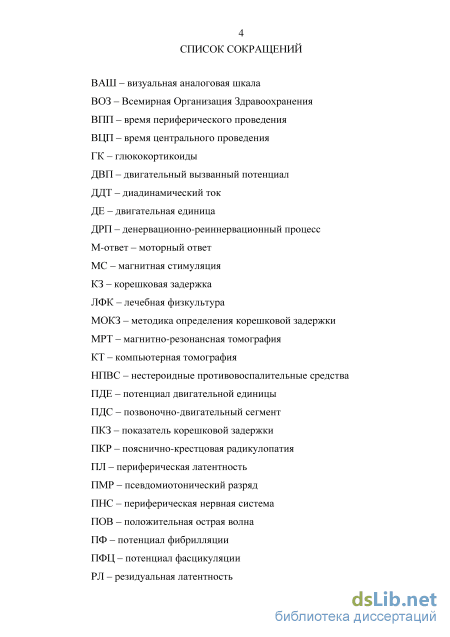 4
СПИСОК СОКРАЩЕНИЙ

ВАШ – визуальная аналоговая шкала

ВОЗ – Всемирная Организация Здравоохранения

ВПП – время периферического проведения

ВЦП – время центрального проведения

ГК – глюкокортикоиды

ДВП – двигательный вызванный потенциал

ДДТ – диадинамический ток

ДЕ – двигательная единица

ДРП – денервационно-реиннервационный процесс

М-ответ – моторный ответ

МС – магнитная стимуляция

КЗ – корешковая задержка

ЛФК – лечебная физкультура

МОКЗ – методика определения корешковой задержки

МРТ – магнитно-резонансная томография

КТ – компьютерная томография

НПВС – нестероидные противовоспалительные средства

ПДЕ – потенциал двигательной единицы

ПДС – позвоночно-двигательный сегмент

ПКЗ – показатель корешковой задержки

ПКР – пояснично-крестцовая радикулопатия

ПЛ – периферическая латентность

ПМР – псевдомиотонический разряд

ПНС – периферическая нервная система

ПОВ – положительная острая волна

ПФ – потенциал фибрилляции

ПФЦ – потенциал фасцикуляции

РЛ – резидуальная латентность

dsLib.net
библиотека диссертаций